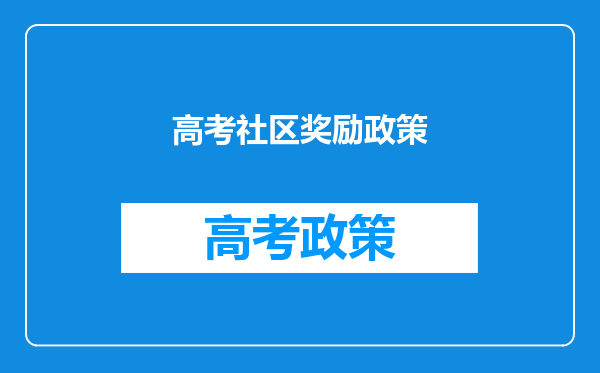 高考社区奖励政策

高考政策